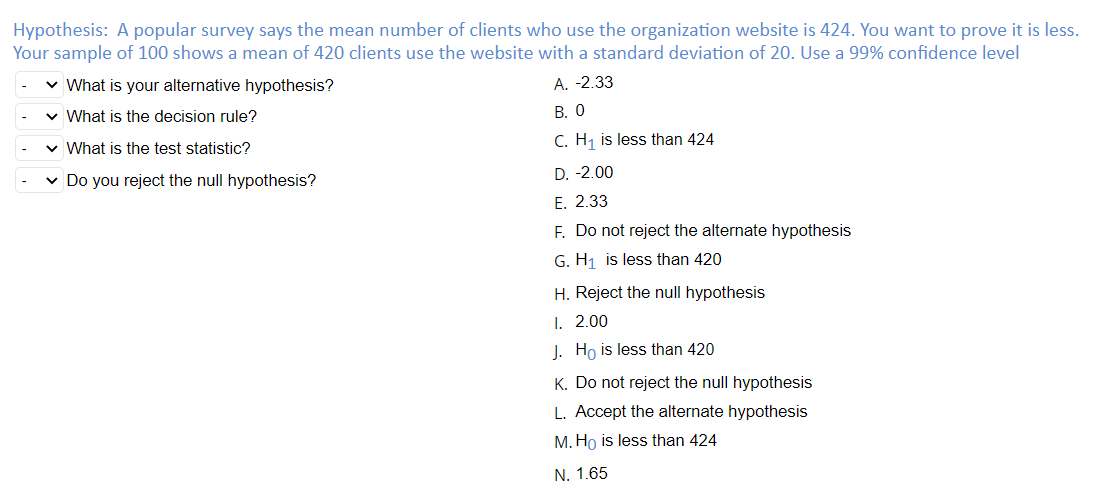 Hypothesis: A popular survey says the mean number of clients who use the organization website is 424. You want to prove it is less. Your sample of 100 shows a mean of 420 clients use the website with a standard deviation of 20. Use a 99% confidence level

- What is your alternative hypothesis?
- What is the decision rule?
- What is the test statistic?
- Do you reject the null hypothesis?

A. -2.33
B. 0
C. $H_1$ is less than 424
D. -2.00
E. 2.33
F. Do not reject the alternate hypothesis
G. $H_1$ is less than 420
H. Reject the null hypothesis
I. 2.00
J. $H_0$ is less than 420
K. Do not reject the null hypothesis
L. Accept the alternate hypothesis
M. $H_0$ is less than 424
N. 1.65